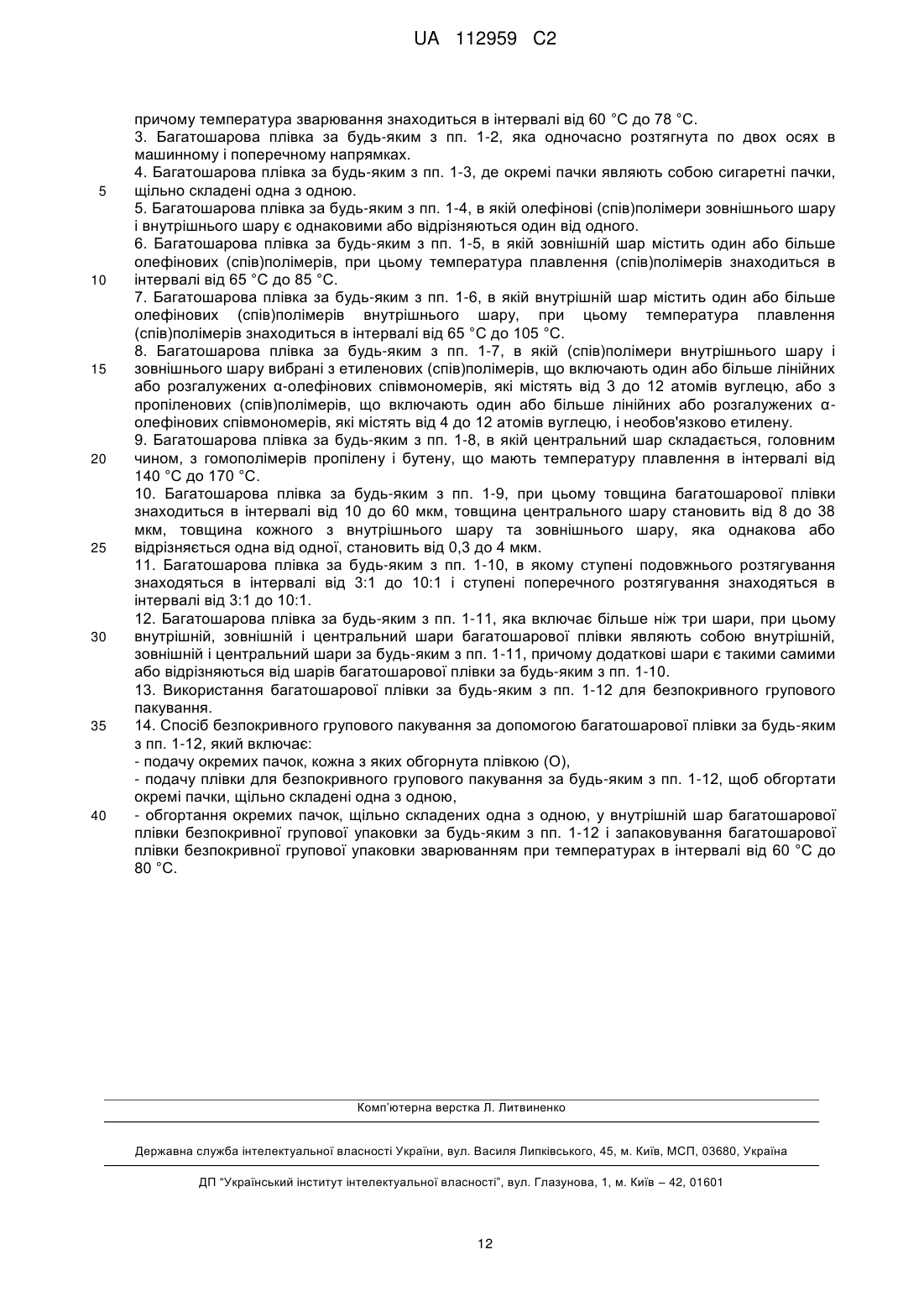 UA 112959 C2

причому температура зварювання знаходиться в інтервалі від 60 °C до 78 °C.

3. Багатошарова плівка за будь-яким з пп. 1-2, яка одночасно розтягнута по двох осях в машинному і поперечному напрямках.

4. Багатошарова плівка за будь-яким з пп. 1-3, де окремі пачки являють собою сигаретні пачки,
5 щільно складені одна з одною.

5. Багатошарова плівка за будь-яким з пп. 1-4, в якій олефінові (спів)полімери зовнішнього шару і внутрішнього шару є однаковими або відрізняються один від одного.

6. Багатошарова плівка за будь-яким з пп. 1-5, в якій зовнішній шар містить один або більше олефінових (спів)полімерів, при цьому температура плавлення (спів)полімерів знаходиться в
10 інтервалі від 65 °C до 85 °C.

7. Багатошарова плівка за будь-яким з пп. 1-6, в якій внутрішній шар містить один або більше олефінових (спів)полімерів внутрішнього шару, при цьому температура плавлення (спів)полімерів знаходиться в інтервалі від 65 °C до 105 °C.

8. Багатошарова плівка за будь-яким з пп. 1-7, в якій (спів)полімери внутрішнього шару і
15 зовнішнього шару вибрані з етиленових (спів)полімерів, що включають один або більше лінійних або розгалужених α-олефінових співмономерів, які містять від 3 до 12 атомів вуглецю, або з пропіленових (спів)полімерів, що включають один або більше лінійних або розгалужених α-олефінових співмономерів, які містять від 4 до 12 атомів вуглецю, і необов'язково етилену.

9. Багатошарова плівка за будь-яким з пп. 1-8, в якій центральний шар складається, головним
20 чином, з гомополімерів пропілену і бутену, що мають температуру плавлення в інтервалі від 140 °C до 170 °C.

10. Багатошарова плівка за будь-яким з пп. 1-9, при цьому товщина багатошарової плівки знаходиться в інтервалі від 10 до 60 мкм, товщина центрального шару становить від 8 до 38 мкм, товщина кожного з внутрішнього шару та зовнішнього шару, яка однакова або
25 відрізняється одна від одної, становить від 0,3 до 4 мкм.

11. Багатошарова плівка за будь-яким з пп. 1-10, в якому ступені подовжнього розтягування знаходяться в інтервалі від 3:1 до 10:1 і ступені поперечного розтягування знаходяться в інтервалі від 3:1 до 10:1.

12. Багатошарова плівка за будь-яким з пп. 1-11, яка включає більше ніж три шари, при цьому
30 внутрішній, зовнішній і центральний шари багатошарової плівки являють собою внутрішній, зовнішній і центральний шари за будь-яким з пп. 1-11, причому додаткові шари є такими самими або відрізняються від шарів багатошарової плівки за будь-яким з пп. 1-10.

13. Використання багатошарової плівки за будь-яким з пп. 1-12 для безпокривного групового пакування.

35 14. Спосіб безпокривного групового пакування за допомогою багатошарової плівки за будь-яким з пп. 1-12, який включає:

- подачу окремих пачок, кожна з яких обгорнута плівкою (O),

- подачу плівки для безпокривного групового пакування за будь-яким з пп. 1-12, щоб обгортати окремі пачки, щільно складені одна з одною,

40 - обгортання окремих пачок, щільно складених одна з одною, у внутрішній шар багатошарової плівки безпокривної групової упаковки за будь-яким з пп. 1-12 і запаковування багатошарової плівки безпокривної групової упаковки зварюванням при температурах в інтервалі від 60 °C до 80 °C.

Комп'ютерна верстка Л. Литвиненко

Державна служба інтелектуальної власності України, вул. Василя Липківського, 45, м. Київ, МСП, 03680, Україна

ДП "Український інститут інтелектуальної власності", вул. Глазунова, 1, м. Київ – 42, 01601

12